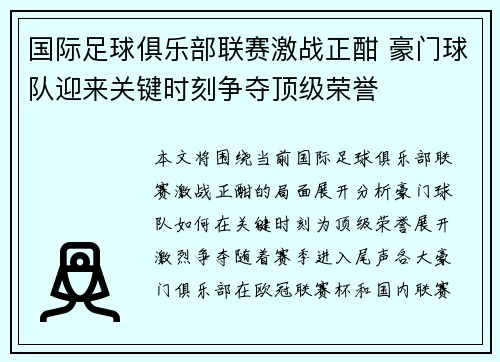 国际足球俱乐部联赛激战正酣 豪门球队迎来关键时刻争夺顶级荣誉

本文将围绕当前国际足球俱乐部联赛激战正酣的局面展开分析豪门球队如何在关键时刻为顶级荣誉展开激烈争夺随着赛季进入尾声各大豪门俱乐部在欧冠联赛杯和国内联赛